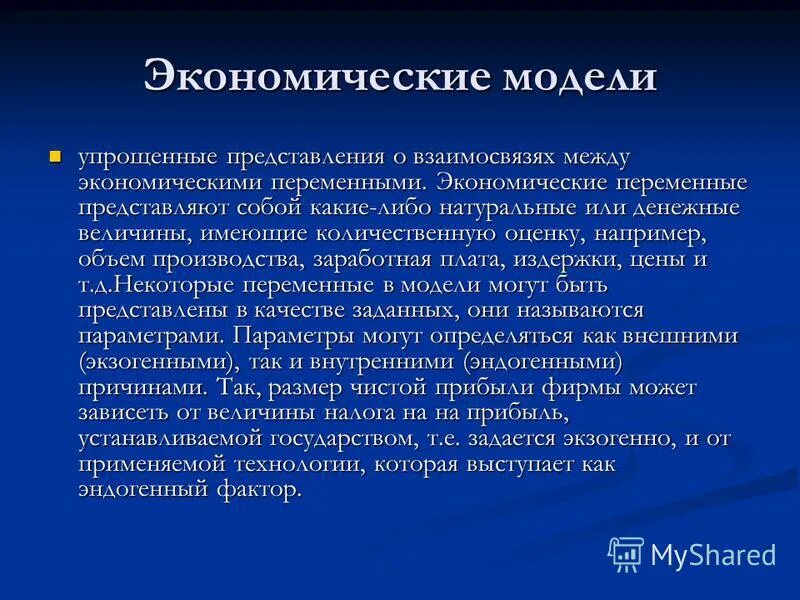 Экономические модели

упрощенные представления о взаимосвязях между экономическими переменными. Экономические переменные представляют собой какие-либо натуральные или денежные величины, имеющие количественную оценку, например, объем производства, заработная плата, издержки, цены и т.д.Некоторые переменные в модели могут быть представлены в качестве заданных, они называются параметрами. Параметры могут определяться как внешними (экзогенными), так и внутренними (эндогенными) причинами. Так, размер чистой прибыли фирмы может зависеть от величины налога на на прибыль, устанавливаемой государством, т.е. задается экзогенно, и от применяемой технологии, которая выступает как эндогенный фактор.

MyShared